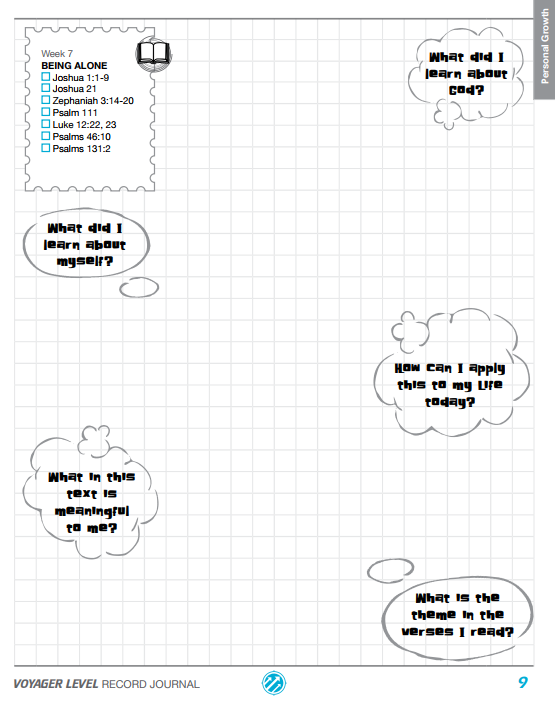 Personal Growth

Week 7
BEING ALONE
☐ Joshua 1:1-9
☐ Joshua 21
☐ Zephaniah 3:14-20
☐ Psalm 111
☐ Luke 12:22, 23
☐ Psalms 46:10
☐ Psalms 131:2

What did I learn about God?

What did I learn about myself?

How can I apply this to my life today?

What in this text is meaningful to me?

What is the theme in the verses I read?

VOYAGER LEVEL RECORD JOURNAL

9